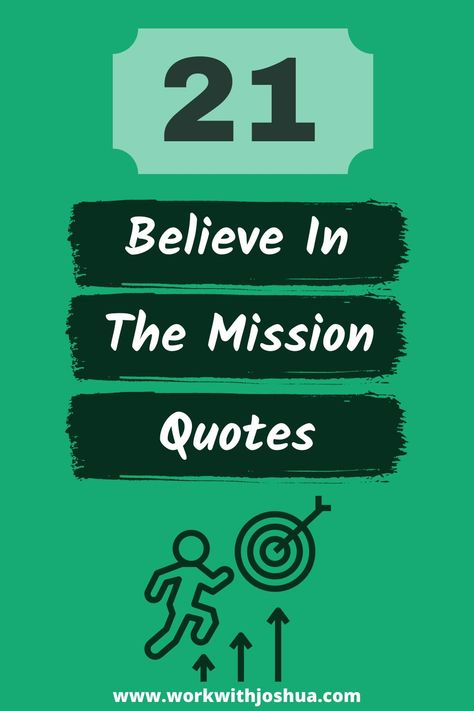 21

Believe In The Mission Quotes

www.workwithjoshua.com